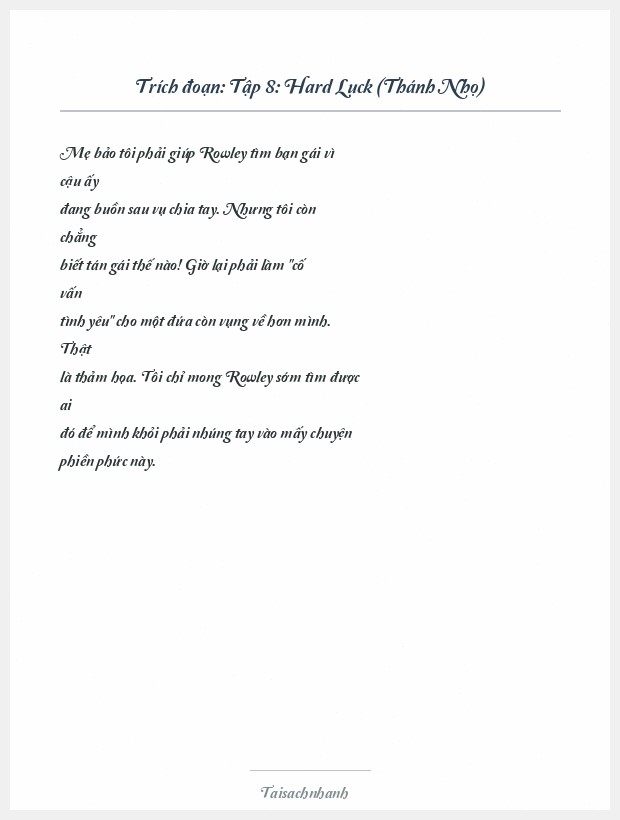 Trích đoạn: Tập 8: Hard Luck (Thánh Nhọ)

Mẹ bảo tôi phải giúp Rowley tìm bạn gái vì cậu ấy đang buồn sau vụ chia tay. Nhưng tôi còn chẳng biết tán gái thế nào! Giờ lại phải làm "cố vấn tình yêu" cho một đứa còn vụng về hơn mình. Thật là thảm họa. Tôi chỉ mong Rowley sớm tìm được ai đó để mình khỏi phải nhúng tay vào mấy chuyện phiền phức này.

Taisachnhanh